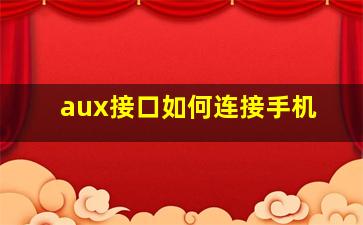 aux接口如何连接手机